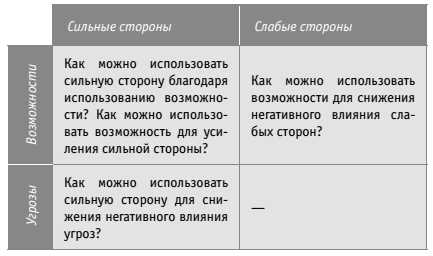 | | Сильные стороны | Слабые стороны |
|---|---|---|
| Возможности | Как можно использовать сильную сторону благодаря использованию возможности? Как можно использовать возможность для усиления сильной стороны? | Как можно использовать возможности для снижения негативного влияния слабых сторон? |
| Угрозы | Как можно использовать сильную сторону для снижения негативного влияния угроз? | — |